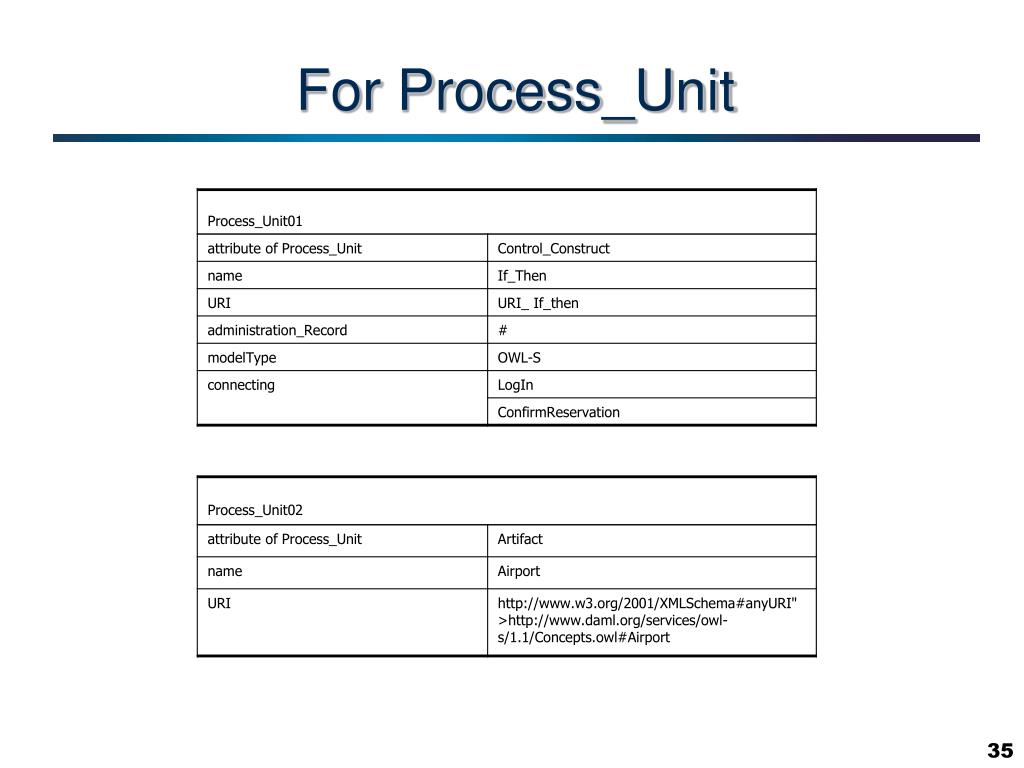 For Process_Unit

| Process_Unit01 | |
|---|---|
| attribute of Process_Unit | Control_Construct |
| name | If_Then |
| URI | URI_ If_then |
| administration_Record | # |
| modelType | OWL-S |
| connecting | LogIn |
| | ConfirmReservation |

| Process_Unit02 | |
|---|---|
| attribute of Process_Unit | Artifact |
| name | Airport |
| URI | http://www.w3.org/2001/XMLSchema#anyURI" >http://www.daml.org/services/owl-s/1.1/Concepts.owl#Airport |

35